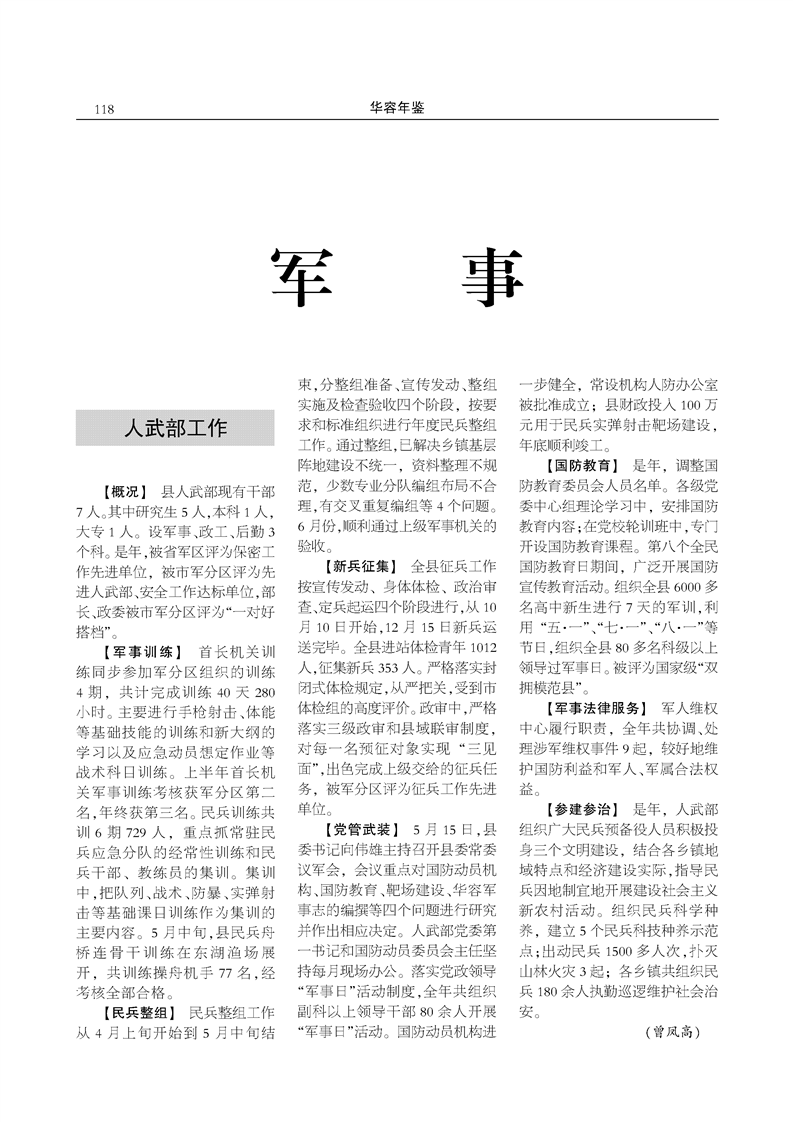 118

华容年鉴

军　事

人武部工作

【概况】 县人武部现有干部7人。其中研究生5人，本科1人，大专1人。设军事、政工、后勤3个科。是年，被省军区评为保密工作先进单位，被市军分区评为先进人武部、安全工作达标单位，部长、政委被市军分区评为“一对好搭档”。

【军事训练】 首长机关训练同步参加军分区组织的训练4期，共计完成训练40天280小时。主要进行手枪射击、体能等基础技能的训练和新大纲的学习以及应急动员想定作业等战术科目训练。上半年首长机关军事训练考核获军分区第二名，年终获第三名。民兵训练共训6期729人，重点抓常驻民兵应急分队的经常性训练和民兵干部、教练员的集训。集训中，把队列、战术、防暴、实弹射击等基础课目训练作为集训的主要内容。5月中旬，县民兵舟桥连骨干训练在东湖渔场展开，共训练操舟机手77名，经考核全部合格。

【民兵整组】 民兵整组工作从4月上旬开始到5月中旬结束，分整组准备、宣传发动、整组实施及检查验收四个阶段，按要求和标准组织进行年度民兵整组工作。通过整组，已解决乡镇基层阵地建设不统一，资料整理不规范，少数专业分队编组布局不合理，有交叉重复编组等4个问题。6月份，顺利通过上级军事机关的验收。

【新兵征集】 全县征兵工作按宣传发动、身体体检、政治审查、定兵起运四个阶段进行，从10月10日开始，12月15日新兵运送完毕。全县进站体检青年1012人，征集新兵353人。严格落实封闭式体检规定，从严把关，受到市体检组的高度评价。政审中，严格落实三级政审和县域联审制度，对每一名预征对象实现“三见面”，出色完成上级交给的征兵任务，被军分区评为征兵工作先进单位。

【党管武装】 5月15日，县委书记向伟雄主持召开县委常委议军会，会议重点对国防动员机构、国防教育、靶场建设、华容军事志的编撰等四个问题进行研究并作出相应决定。人武部党委第一书记和国防动员委员会主任坚持每月现场办公。落实党政领导“军事日”活动制度，全年共组织副科以上领导干部80余人开展“军事日”活动。国防动员机构进一步健全，常设机构人防办公室被批准成立；县财政投入100万元用于民兵实弹射击靶场建设，年底顺利竣工。

【国防教育】 是年，调整国防教育委员会人员名单。各级党委中心组理论学习中，安排国防教育内容；在党校轮训班中，专门开设国防教育课程。第八个全民国防教育日期间，广泛开展国防宣传教育活动。组织全县6000多名高中新生进行7天的军训，利用“五·一”、“七·一”、“八·一”等节日，组织全县80多名科级以上领导过军事日。被评为国家级“双拥模范县”。

【军事法律服务】 军人维权中心履行职责，全年共协调、处理涉军维权事件9起，较好地维护国防利益和军人、军属合法权益。

【参建参治】 是年，人武部组织广大民兵预备役人员积极投身三个文明建设，结合各乡镇地域特点和经济建设实际，指导民兵因地制宜地开展建设社会主义新农村活动。组织民兵科学种养，建立5个民兵科技种养示范点；出动民兵1500多人次，扑灭山林火灾3起；各乡镇共组织民兵180余人执勤巡逻维护社会治安。

（曾凤高）